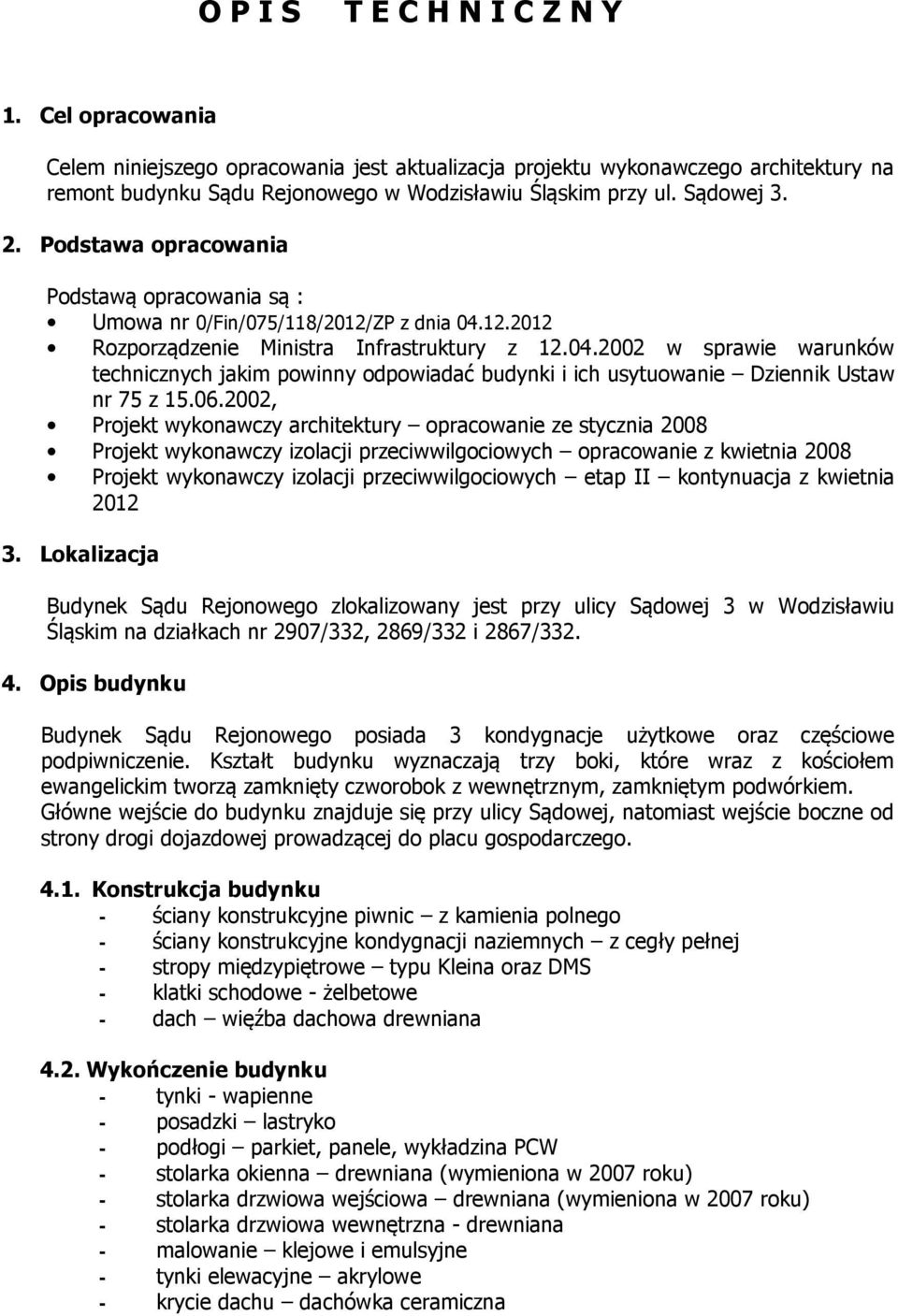 O P I S   T E C H N I C Z N Y

1. Cel opracowania

Celem niniejszego opracowania jest aktualizacja projektu wykonawczego architektury na remont budynku Sądu Rejonowego w Wodzisławiu Śląskim przy ul. Sądowej 3.

2. Podstawa opracowania

Podstawą opracowania są :
• Umowa nr 0/Fin/075/118/2012/ZP z dnia 04.12.2012
• Rozporządzenie Ministra Infrastruktury z 12.04.2002 w sprawie warunków technicznych jakim powinny odpowiadać budynki i ich usytuowanie – Dziennik Ustaw nr 75 z 15.06.2002,
• Projekt wykonawczy architektury – opracowanie ze stycznia 2008
• Projekt wykonawczy izolacji przeciwwilgociowych – opracowanie z kwietnia 2008
• Projekt wykonawczy izolacji przeciwwilgociowych – etap II – kontynuacja z kwietnia 2012

3. Lokalizacja

Budynek Sądu Rejonowego zlokalizowany jest przy ulicy Sądowej 3 w Wodzisławiu Śląskim na działkach nr 2907/332, 2869/332 i 2867/332.

4. Opis budynku

Budynek Sądu Rejonowego posiada 3 kondygnacje użytkowe oraz częściowe podpiwniczenie. Kształt budynku wyznaczają trzy boki, które wraz z kościołem ewangelickim tworzą zamknięty czworobok z wewnętrznym, zamkniętym podwórkiem. Główne wejście do budynku znajduje się przy ulicy Sądowej, natomiast wejście boczne od strony drogi dojazdowej prowadzącej do placu gospodarczego.

4.1. Konstrukcja budynku
- ściany konstrukcyjne piwnic – z kamienia polnego
- ściany konstrukcyjne kondygnacji naziemnych – z cegły pełnej
- stropy międzypiętrowe – typu Kleina oraz DMS
- klatki schodowe - żelbetowe
- dach – więźba dachowa drewniana

4.2. Wykończenie budynku
- tynki - wapienne
- posadzki – lastryko
- podłogi – parkiet, panele, wykładzina PCW
- stolarka okienna – drewniana (wymieniona w 2007 roku)
- stolarka drzwiowa wejściowa – drewniana (wymieniona w 2007 roku)
- stolarka drzwiowa wewnętrzna - drewniana
- malowanie – klejowe i emulsyjne
- tynki elewacyjne – akrylowe
- krycie dachu – dachówka ceramiczna